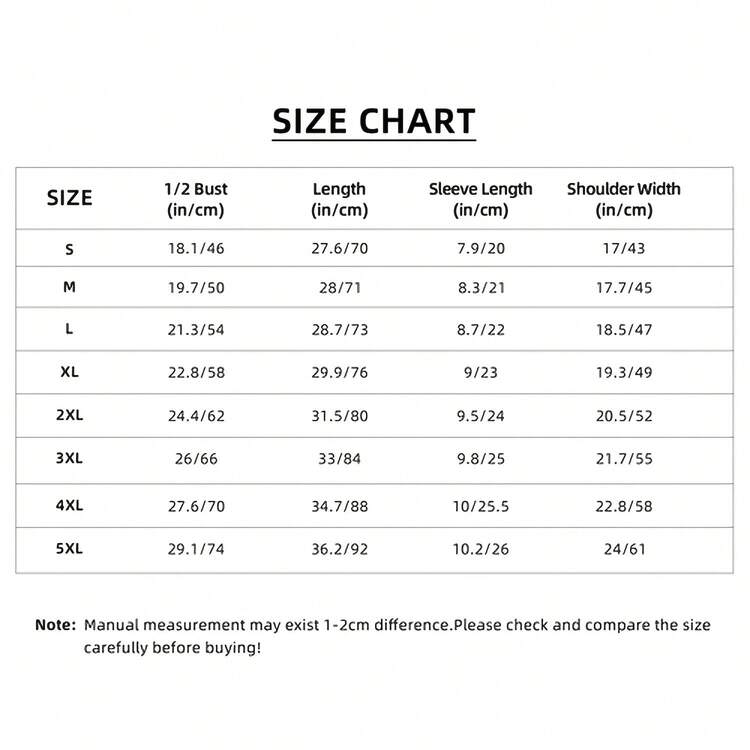 SIZE CHART

| SIZE | 1/2 Bust (in/cm) | Length (in/cm) | Sleeve Length (in/cm) | Shoulder Width (in/cm) |
|---|---|---|---|---|
| S | 18.1/46 | 27.6/70 | 7.9/20 | 17/43 |
| M | 19.7/50 | 28/71 | 8.3/21 | 17.7/45 |
| L | 21.3/54 | 28.7/73 | 8.7/22 | 18.5/47 |
| XL | 22.8/58 | 29.9/76 | 9/23 | 19.3/49 |
| 2XL | 24.4/62 | 31.5/80 | 9.5/24 | 20.5/52 |
| 3XL | 26/66 | 33/84 | 9.8/25 | 21.7/55 |
| 4XL | 27.6/70 | 34.7/88 | 10/25.5 | 22.8/58 |
| 5XL | 29.1/74 | 36.2/92 | 10.2/26 | 24/61 |

Note: Manual measurement may exist 1-2cm difference.Please check and compare the size carefully before buying!